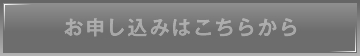 お申し込みはこちらから